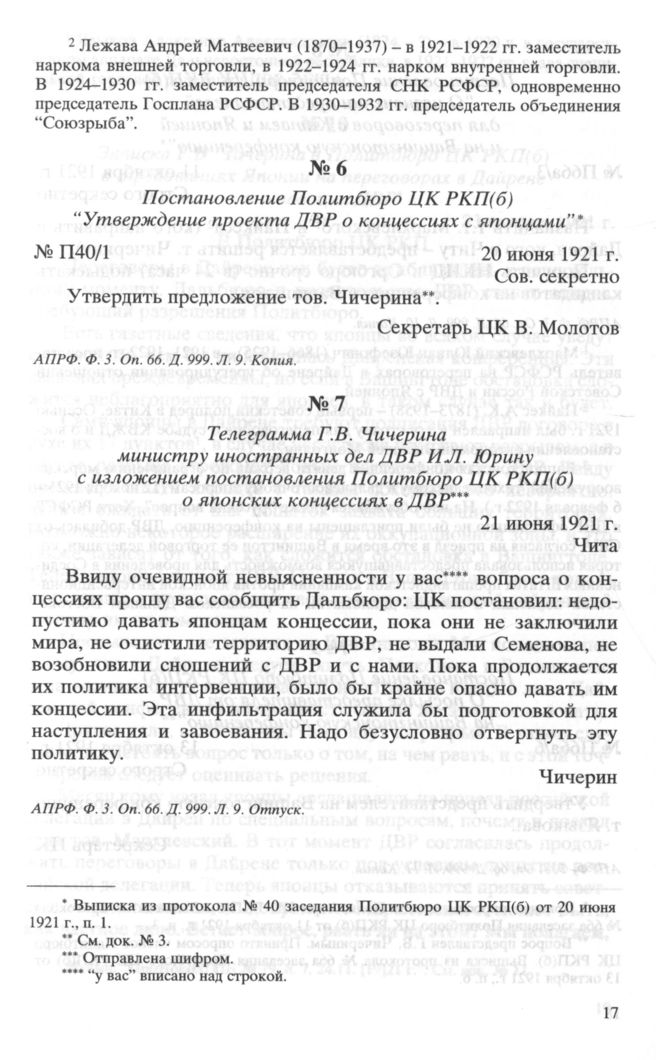 ² Лежава Андрей Матвеевич (1870–1937) – в 1921–1922 гг. заместитель наркома внешней торговли, в 1922–1924 гг. нарком внутренней торговли. В 1924–1930 гг. заместитель председателя СНК РСФСР, одновременно председатель Госплана РСФСР. В 1930–1932 гг. председатель объединения "Союзрыба".

№ 6

Постановление Политбюро ЦК РКП(б) "Утверждение проекта ДВР о концессиях с японцами"*

№ П40/1 20 июня 1921 г.
Сов. секретно

Утвердить предложение тов. Чичерина**.

Секретарь ЦК В. Молотов

АПРФ. Ф. 3. Оп. 66. Д. 999. Л. 9. Копия.

№ 7

Телеграмма Г.В. Чичерина министру иностранных дел ДВР И.Л. Юрину с изложением постановления Политбюро ЦК РКП(б) о японских концессиях в ДВР***

21 июня 1921 г.
Чита

Ввиду очевидной невыясненности у вас**** вопроса о концессиях прошу вас сообщить Дальбюро: ЦК постановил: недопустимо давать японцам концессии, пока они не заключили мира, не очистили территорию ДВР, не выдали Семенова, не возобновили сношений с ДВР и с нами. Пока продолжается их политика интервенции, было бы крайне опасно давать им концессии. Эта инфильтрация служила бы подготовкой для наступления и завоевания. Надо безусловно отвергнуть эту политику.

Чичерин

АПРФ. Ф. 3. Оп. 66. Д. 999. Л. 9. Отпуск.

* Выписка из протокола № 40 заседания Политбюро ЦК РКП(б) от 20 июня 1921 г., п. 1.
** См. док. № 3.
*** Отправлена шифром.
**** "у вас" вписано над строкой.

17